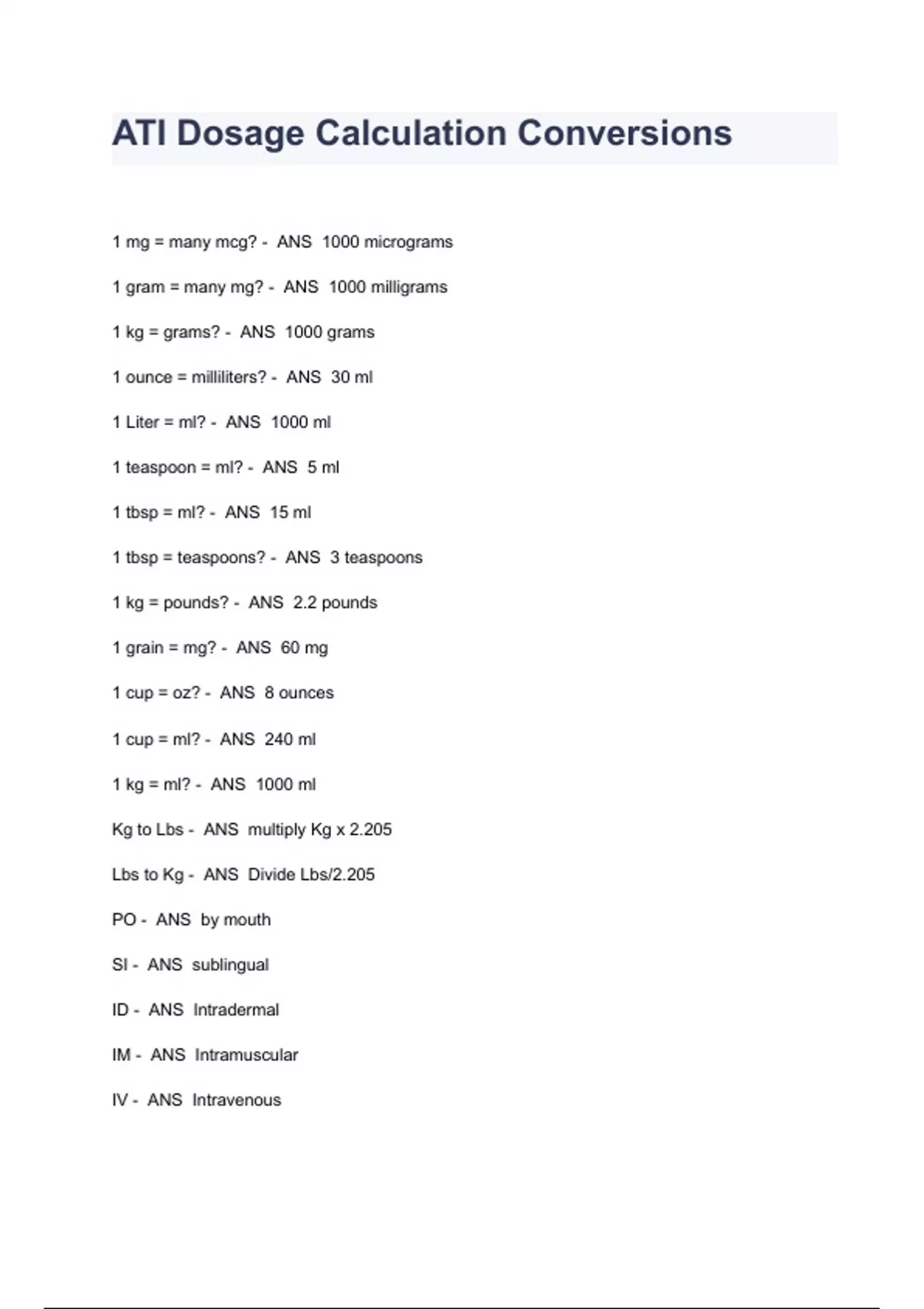 ATI Dosage Calculation Conversions

1 mg = many mcg? - ANS 1000 micrograms

1 gram = many mg? - ANS 1000 milligrams

1 kg = grams? - ANS 1000 grams

1 ounce = milliliters? - ANS 30 ml

1 Liter = ml? - ANS 1000 ml

1 teaspoon = ml? - ANS 5 ml

1 tbsp = ml? - ANS 15 ml

1 tbsp = teaspoons? - ANS 3 teaspoons

1 kg = pounds? - ANS 2.2 pounds

1 grain = mg? - ANS 60 mg

1 cup = oz? - ANS 8 ounces

1 cup = ml? - ANS 240 ml

1 kg = ml? - ANS 1000 ml

Kg to Lbs - ANS multiply Kg x 2.205

Lbs to Kg - ANS Divide Lbs/2.205

PO - ANS by mouth

SI - ANS sublingual

ID - ANS Intradermal

IM - ANS Intramuscular

IV - ANS Intravenous